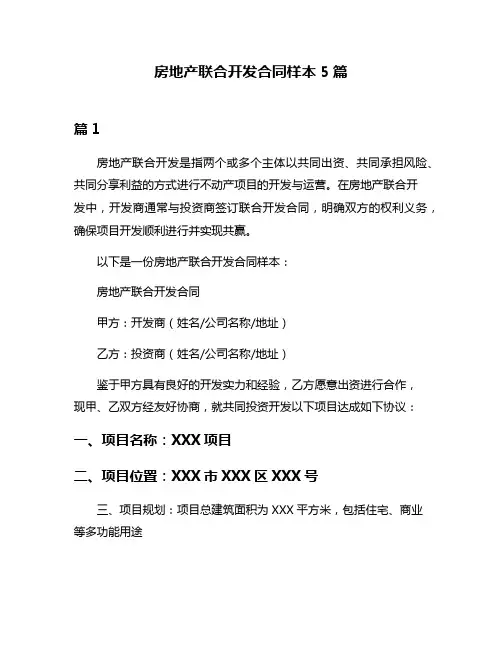 房地产联合开发合同样本 5 篇

篇 1

房地产联合开发是指两个或多个主体以共同出资、共同承担风险、共同分享利益的方式进行不动产项目的开发与运营。在房地产联合开发中，开发商通常与投资商签订联合开发合同，明确双方的权利义务，确保项目开发顺利进行并实现共赢。

以下是一份房地产联合开发合同样本：

房地产联合开发合同

甲方：开发商（姓名/公司名称/地址）

乙方：投资商（姓名/公司名称/地址）

鉴于甲方具有良好的开发实力和经验，乙方愿意出资进行合作，现甲、乙双方经友好协商，就共同投资开发以下项目达成如下协议：

一、项目名称：XXX 项目

二、项目位置：XXX 市 XXX 区 XXX 号

三、项目规划：项目总建筑面积为 XXX 平方米，包括住宅、商业等多功能用途